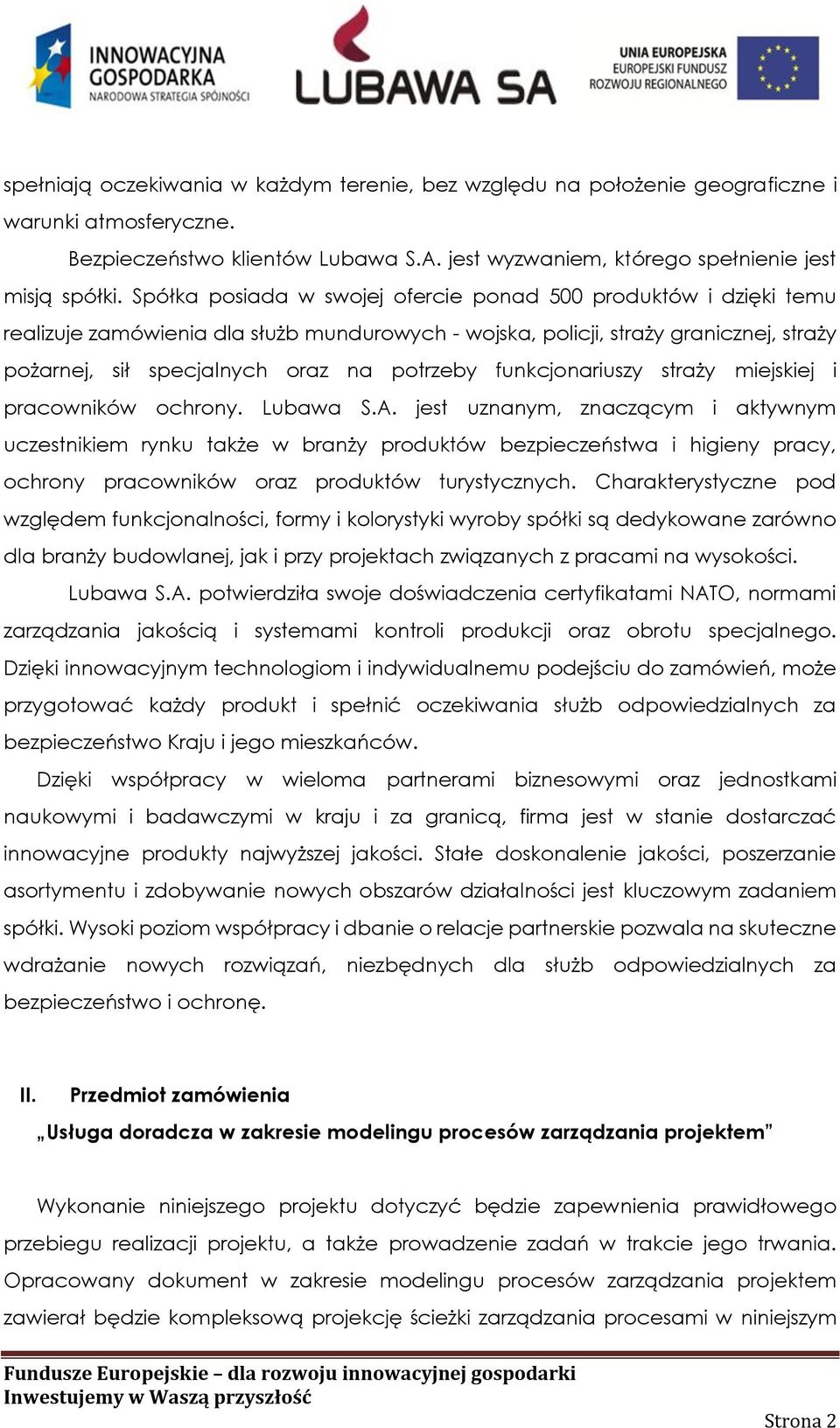 INNOWACYJNA GOSPODARKA
NARODOWA STRATEGIA SPÓJNOŚCI

LUBAWA SA

UNIA EUROPEJSKA
EUROPEJSKI FUNDUSZ ROZWOJU REGIONALNEGO

spełniają oczekiwania w każdym terenie, bez względu na położenie geograficzne i warunki atmosferyczne.

Bezpieczeństwo klientów Lubawa S.A. jest wyzwaniem, którego spełnienie jest misją spółki. Spółka posiada w swojej ofercie ponad 500 produktów i dzięki temu realizuje zamówienia dla służb mundurowych - wojska, policji, straży granicznej, straży pożarnej, sił specjalnych oraz na potrzeby funkcjonariuszy straży miejskiej i pracowników ochrony. Lubawa S.A. jest uznanym, znaczącym i aktywnym uczestnikiem rynku także w branży produktów bezpieczeństwa i higieny pracy, ochrony pracowników oraz produktów turystycznych. Charakterystyczne pod względem funkcjonalności, formy i kolorystyki wyroby spółki są dedykowane zarówno dla branży budowlanej, jak i przy projektach związanych z pracami na wysokości.

Lubawa S.A. potwierdziła swoje doświadczenia certyfikatami NATO, normami zarządzania jakością i systemami kontroli produkcji oraz obrotu specjalnego. Dzięki innowacyjnym technologiom i indywidualnemu podejściu do zamówień, może przygotować każdy produkt i spełnić oczekiwania służb odpowiedzialnych za bezpieczeństwo Kraju i jego mieszkańców.

Dzięki współpracy w wieloma partnerami biznesowymi oraz jednostkami naukowymi i badawczymi w kraju i za granicą, firma jest w stanie dostarczać innowacyjne produkty najwyższej jakości. Stałe doskonalenie jakości, poszerzanie asortymentu i zdobywanie nowych obszarów działalności jest kluczowym zadaniem spółki. Wysoki poziom współpracy i dbanie o relacje partnerskie pozwala na skuteczne wdrażanie nowych rozwiązań, niezbędnych dla służb odpowiedzialnych za bezpieczeństwo i ochronę.

II. Przedmiot zamówienia
„Usługa doradcza w zakresie modelingu procesów zarządzania projektem”

Wykonanie niniejszego projektu dotyczyć będzie zapewnienia prawidłowego przebiegu realizacji projektu, a także prowadzenie zadań w trakcie jego trwania. Opracowany dokument w zakresie modelingu procesów zarządzania projektem zawierał będzie kompleksową projekcję ścieżki zarządzania procesami w niniejszym

Fundusze Europejskie – dla rozwoju innowacyjnej gospodarki
Inwestujemy w Waszą przyszłość

Strona 2